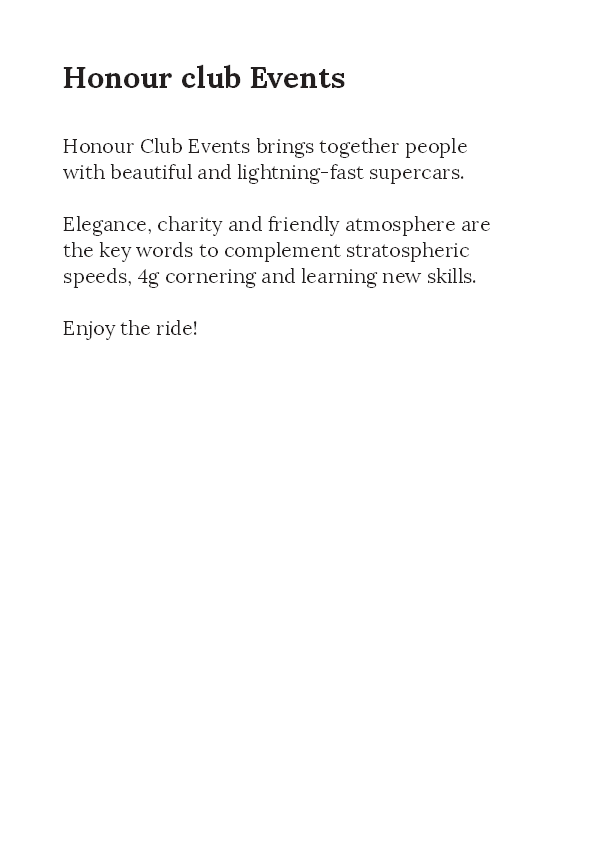 Honour club Events

Honour Club Events brings together people with beautiful and lightning-fast supercars.

Elegance, charity and friendly atmosphere are the key words to complement stratospheric speeds, 4g cornering and learning new skills.

Enjoy the ride!